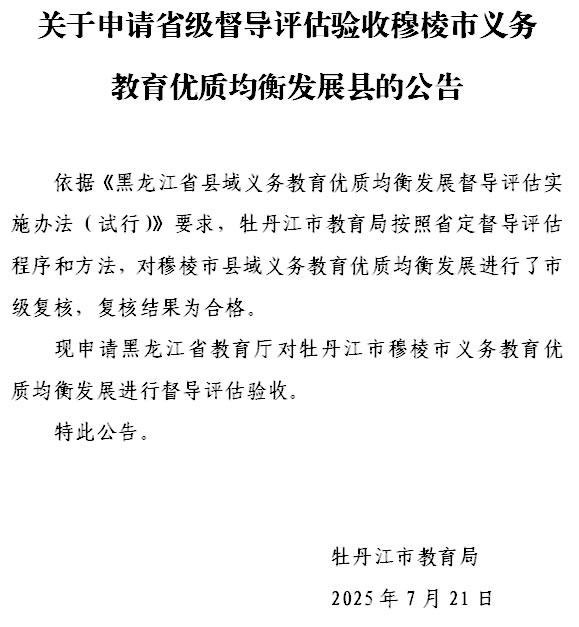 关于申请省级督导评估验收穆棱市义务教育优质均衡发展县的公告

依据《黑龙江省县域义务教育优质均衡发展督导评估实施办法（试行）》要求，牡丹江市教育局按照省定督导评估程序和方法，对穆棱市县域义务教育优质均衡发展进行了市级复核，复核结果为合格。

现申请黑龙江省教育厅对牡丹江市穆棱市义务教育优质均衡发展进行督导评估验收。

特此公告。

牡丹江市教育局

2025 年 7 月 21 日